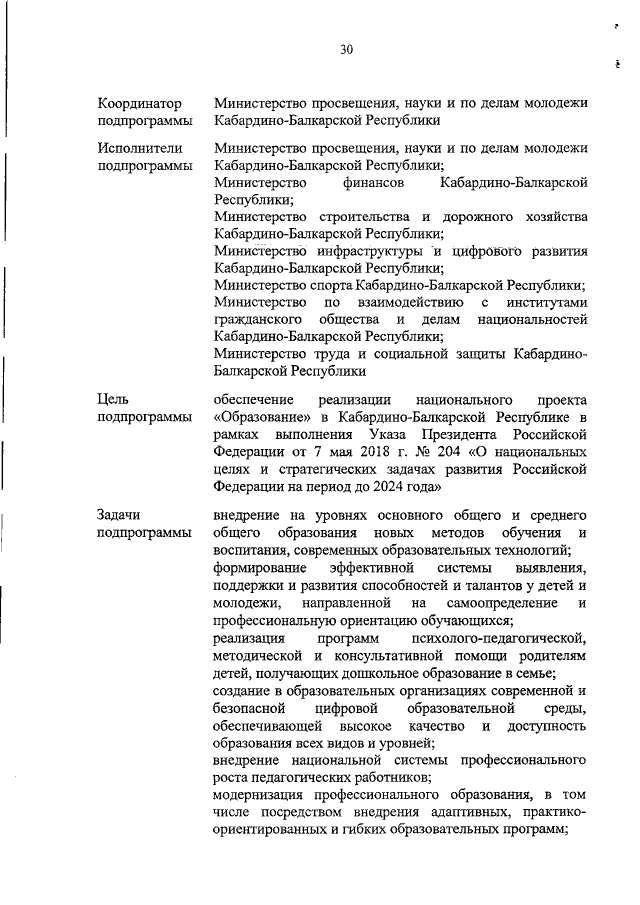 30

| | |
|---|---|
| Координатор подпрограммы | Министерство просвещения, науки и по делам молодежи Кабардино-Балкарской Республики |
| Исполнители подпрограммы | Министерство просвещения, науки и по делам молодежи Кабардино-Балкарской Республики; Министерство финансов Кабардино-Балкарской Республики; Министерство строительства и дорожного хозяйства Кабардино-Балкарской Республики; Министерство инфраструктуры и цифрового развития Кабардино-Балкарской Республики; Министерство спорта Кабардино-Балкарской Республики; Министерство по взаимодействию с институтами гражданского общества и делам национальностей Кабардино-Балкарской Республики; Министерство труда и социальной защиты Кабардино-Балкарской Республики |
| Цель подпрограммы | обеспечение реализации национального проекта «Образование» в Кабардино-Балкарской Республике в рамках выполнения Указа Президента Российской Федерации от 7 мая 2018 г. № 204 «О национальных целях и стратегических задачах развития Российской Федерации на период до 2024 года» |
| Задачи подпрограммы | внедрение на уровнях основного общего и среднего общего образования новых методов обучения и воспитания, современных образовательных технологий; формирование эффективной системы выявления, поддержки и развития способностей и талантов у детей и молодежи, направленной на самоопределение и профессиональную ориентацию обучающихся; реализация программ психолого-педагогической, методической и консультативной помощи родителям детей, получающих дошкольное образование в семье; создание в образовательных организациях современной и безопасной цифровой образовательной среды, обеспечивающей высокое качество и доступность образования всех видов и уровней; внедрение национальной системы профессионального роста педагогических работников; модернизация профессионального образования, в том числе посредством внедрения адаптивных, практико-ориентированных и гибких образовательных программ; |